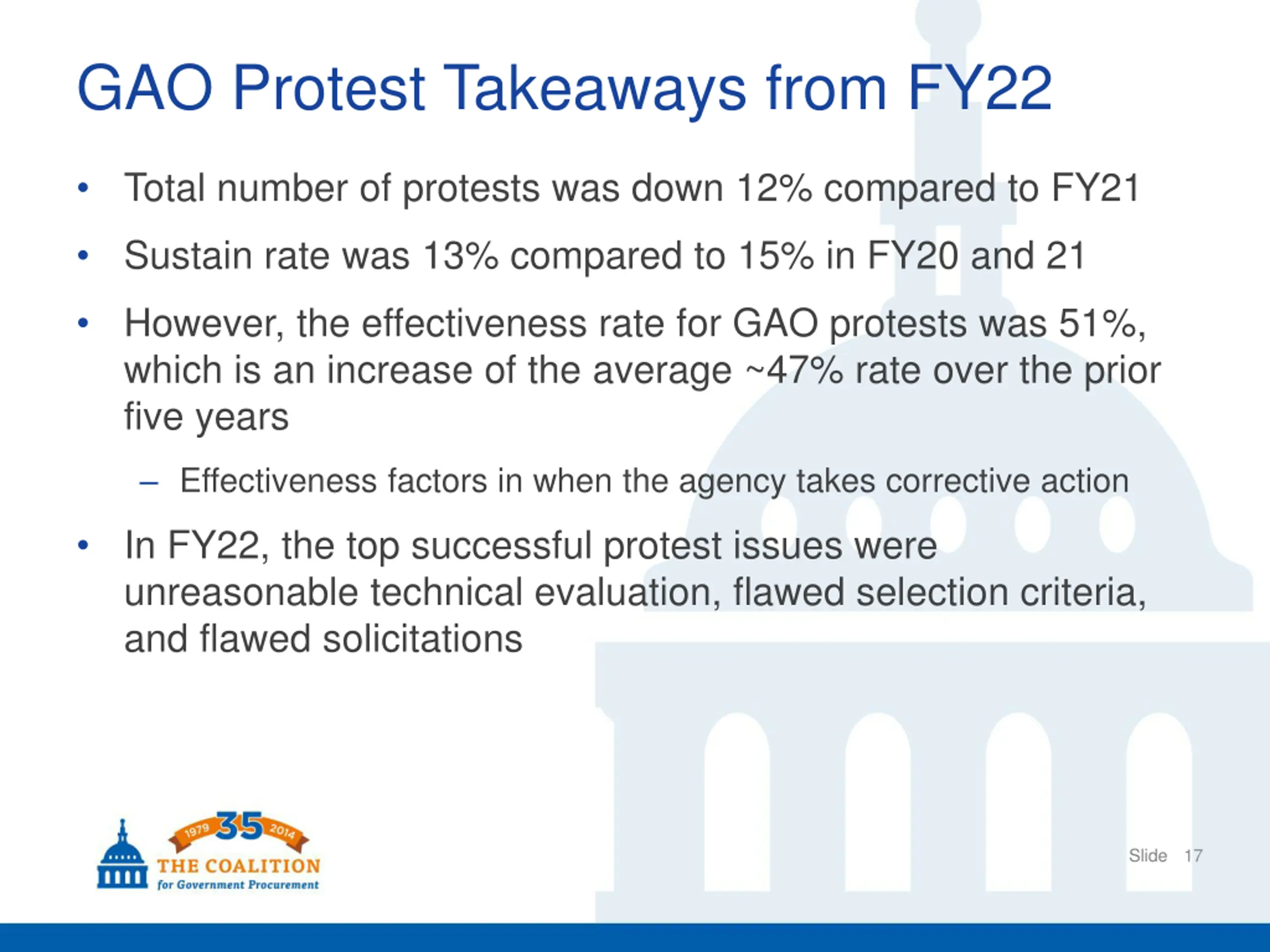 GAO Protest Takeaways from FY22

• Total number of protests was down 12% compared to FY21

• Sustain rate was 13% compared to 15% in FY20 and 21

• However, the effectiveness rate for GAO protests was 51%, which is an increase of the average ~47% rate over the prior five years

– Effectiveness factors in when the agency takes corrective action

• In FY22, the top successful protest issues were unreasonable technical evaluation, flawed selection criteria, and flawed solicitations

1979 35 2014
THE COALITION
for Government Procurement

Slide 17